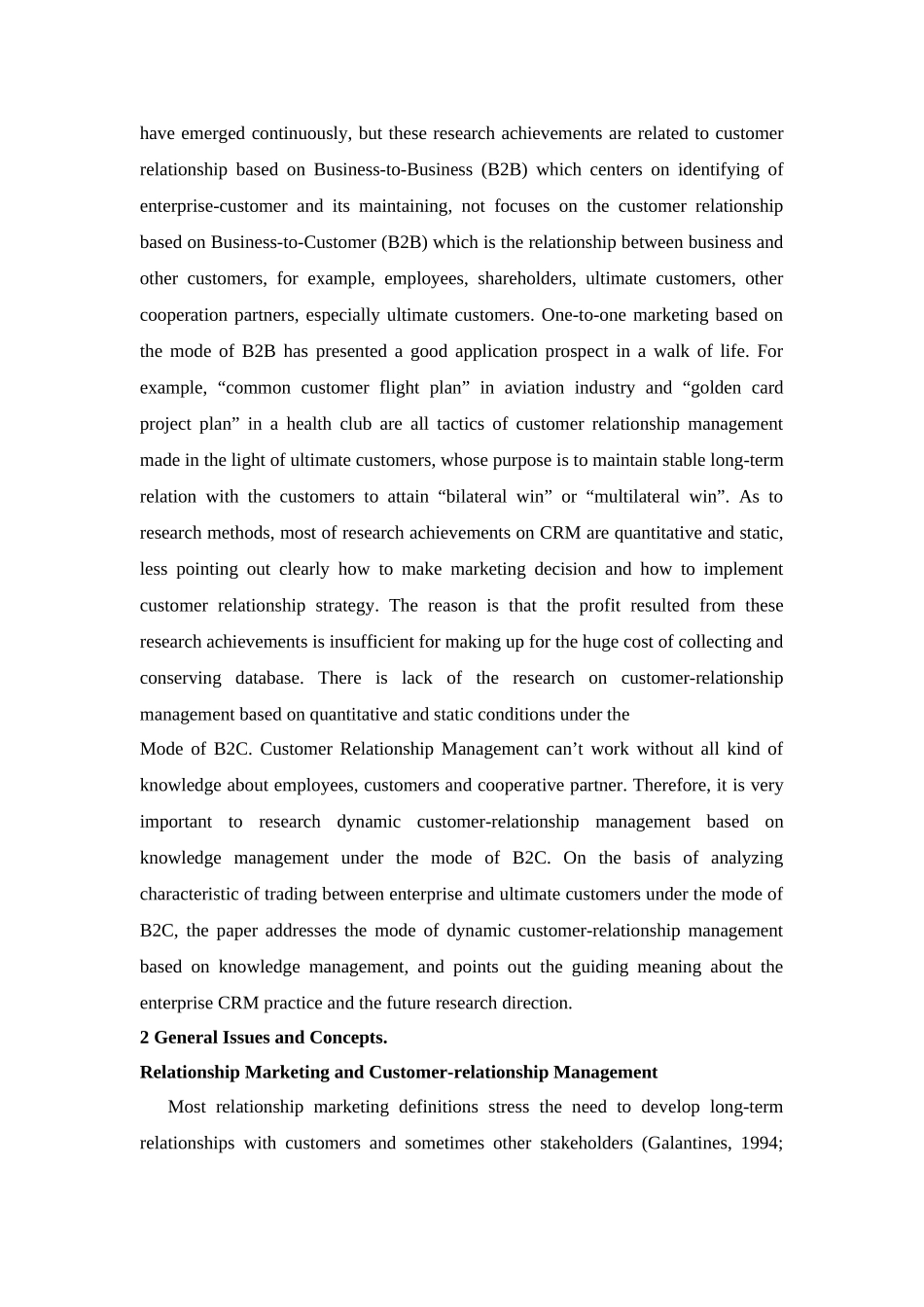 have emerged continuously, but these research achievements are related to customer relationship based on Business-to-Business (B2B) which centers on identifying of enterprise-customer and its maintaining, not focuses on the customer relationship based on Business-to-Customer (B2B) which is the relationship between business and other customers, for example, employees, shareholders, ultimate customers, other cooperation partners, especially ultimate customers. One-to-one marketing based on the mode of B2B has presented a good application prospect in a walk of life. For example, “common customer flight plan” in aviation industry and “golden card project plan” in a health club are all tactics of customer relationship management made in the light of ultimate customers, whose purpose is to maintain stable long-term relation with the customers to attain “bilateral win” or “multilateral win”. As to research methods, most of research achievements on CRM are quantitative and static, less pointing out clearly how to make marketing decision and how to implement customer relationship strategy. The reason is that the profit resulted from these research achievements is insufficient for making up for the huge cost of collecting and conserving database. There is lack of the research on customer-relationship management based on quantitative and static conditions under the

Mode of B2C. Customer Relationship Management can’t work without all kind of knowledge about employees, customers and cooperative partner. Therefore, it is very important to research dynamic customer-relationship management based on knowledge management under the mode of B2C. On the basis of analyzing characteristic of trading between enterprise and ultimate customers under the mode of B2C, the paper addresses the mode of dynamic customer-relationship management based on knowledge management, and points out the guiding meaning about the enterprise CRM practice and the future research direction.

2 General Issues and Concepts.

Relationship Marketing and Customer-relationship Management

Most relationship marketing definitions stress the need to develop long-term relationships with customers and sometimes other stakeholders (Galantines, 1994;